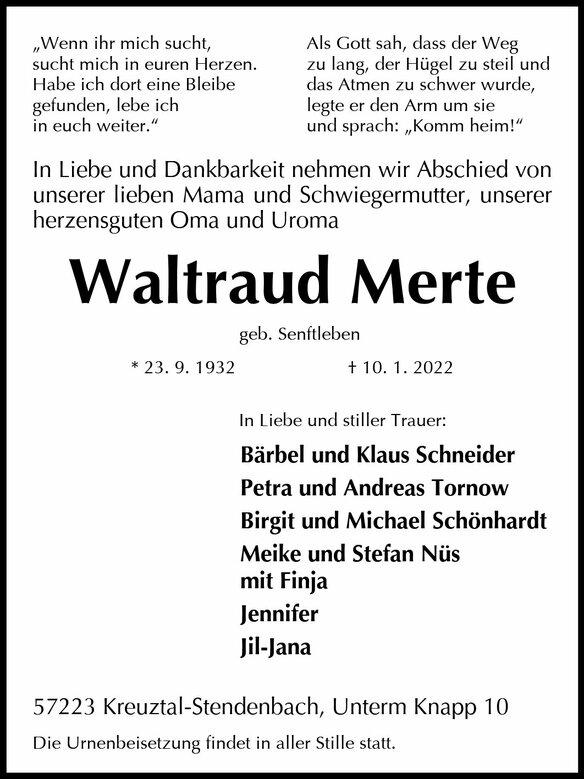 „Wenn ihr mich sucht, sucht mich in euren Herzen. Habe ich dort eine Bleibe gefunden, lebe ich in euch weiter.“

Als Gott sah, dass der Weg zu lang, der Hügel zu steil und das Atmen zu schwer wurde, legte er den Arm um sie und sprach: „Komm heim!“

In Liebe und Dankbarkeit nehmen wir Abschied von unserer lieben Mama und Schwiegermutter, unserer herzensguten Oma und Uroma

Waltraud Merte

geb. Senftleben

* 23. 9. 1932 † 10. 1. 2022

In Liebe und stiller Trauer:

Bärbel und Klaus Schneider
Petra und Andreas Tornow
Birgit und Michael Schönhardt
Meike und Stefan Nüs
mit Finja
Jennifer
Jil-Jana

57223 Kreuztal-Stendenbach, Unterm Knapp 10

Die Urnenbeisetzung findet in aller Stille statt.